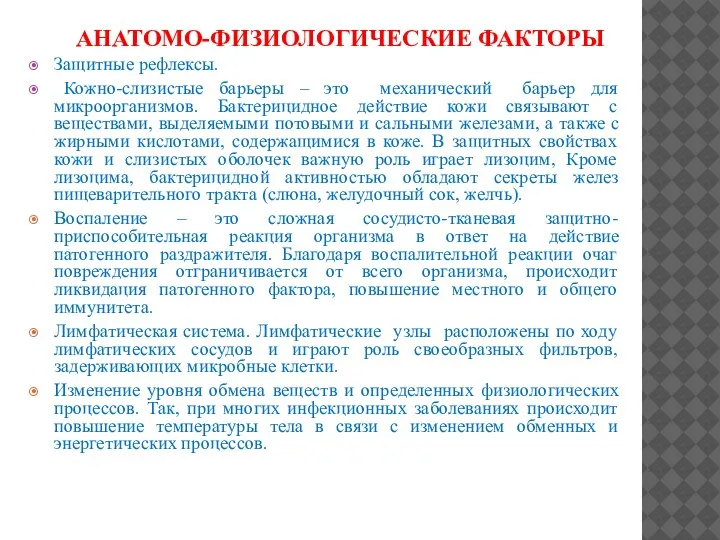 АНАТОМО-ФИЗИОЛОГИЧЕСКИЕ ФАКТОРЫ

Защитные рефлексы.

Кожно-слизистые барьеры – это механический барьер для микроорганизмов. Бактерицидное действие кожи связывают с веществами, выделяемыми потовыми и сальными железами, а также с жирными кислотами, содержащимися в коже. В защитных свойствах кожи и слизистых оболочек важную роль играет лизоцим, Кроме лизоцима, бактерицидной активностью обладают секреты желез пищеварительного тракта (слюна, желудочный сок, желчь).

Воспаление – это сложная сосудисто-тканевая защитно-приспособительная реакция организма в ответ на действие патогенного раздражителя. Благодаря воспалительной реакции очаг повреждения отграничивается от всего организма, происходит ликвидация патогенного фактора, повышение местного и общего иммунитета.

Лимфатическая система. Лимфатические узлы расположены по ходу лимфатических сосудов и играют роль своеобразных фильтров, задерживающих микробные клетки.

Изменение уровня обмена веществ и определенных физиологических процессов. Так, при многих инфекционных заболеваниях происходит повышение температуры тела в связи с изменением обменных и энергетических процессов.